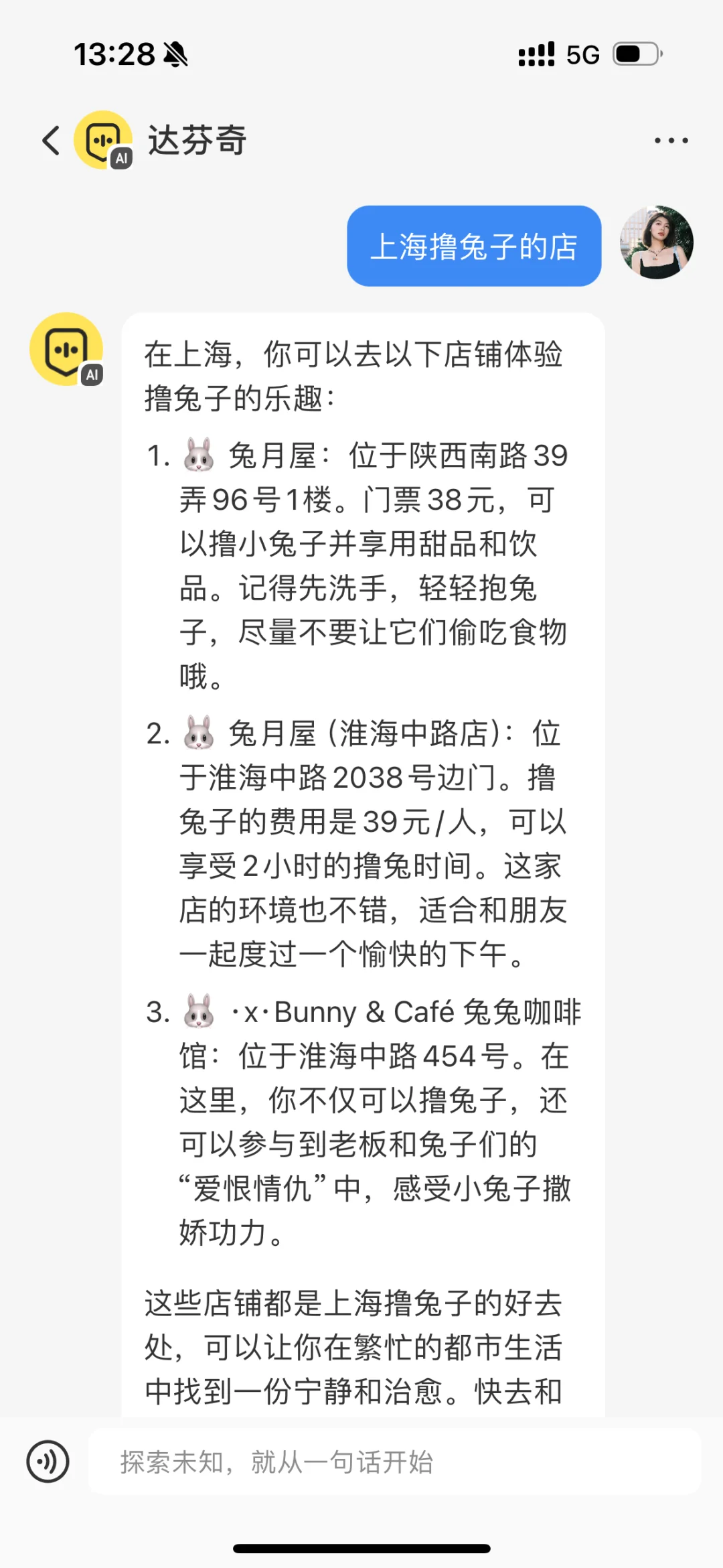 13:28 5G

达芬奇

AI

上海撸兔子的店

AI

在上海，你可以去以下店铺体验撸兔子的乐趣：

1. 🐰 兔月屋：位于陕西南路39弄96号1楼。门票38元，可以撸小兔子并享用甜品和饮品。记得先洗手，轻轻抱兔子，尽量不要让它们偷吃食物哦。

2. 🐰 兔月屋（淮海中路店）：位于淮海中路2038号边门。撸兔子的费用是39元/人，可以享受2小时的撸兔时间。这家店的环境也不错，适合和朋友一起度过一个愉快的下午。

3. 🐰 ·x·Bunny & Café 兔兔咖啡馆：位于淮海中路454号。在这里，你不仅可以撸兔子，还可以参与到老板和兔子们的“爱恨情仇”中，感受小兔子撒娇功力。

这些店铺都是上海撸兔子的好去处，可以让你在繁忙的都市生活中找到一份宁静和治愈。快去和

探索未知，就从一句话开始